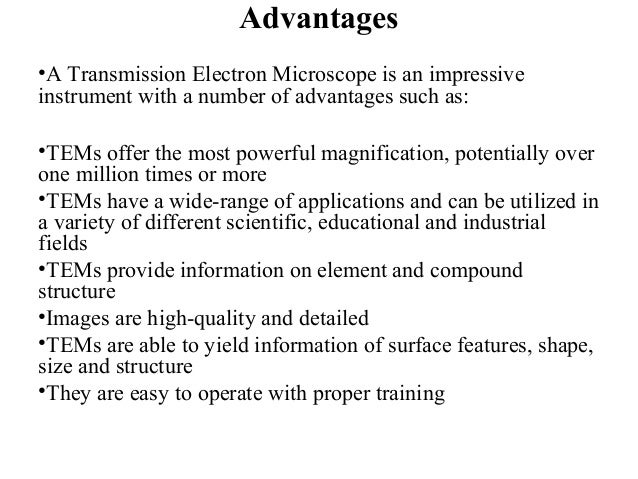 Advantages

•A Transmission Electron Microscope is an impressive instrument with a number of advantages such as:

•TEMs offer the most powerful magnification, potentially over one million times or more
•TEMs have a wide-range of applications and can be utilized in a variety of different scientific, educational and industrial fields
•TEMs provide information on element and compound structure
•Images are high-quality and detailed
•TEMs are able to yield information of surface features, shape, size and structure
•They are easy to operate with proper training